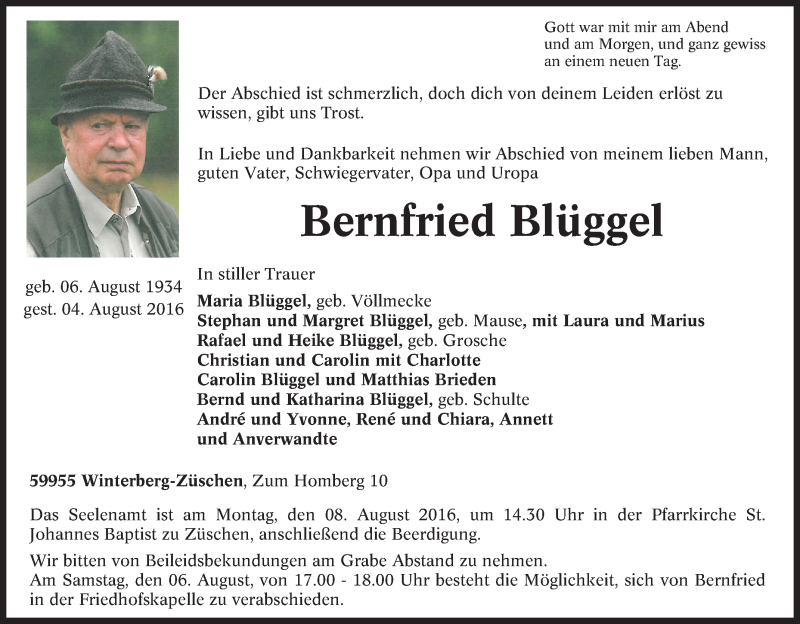 Gott war mit mir am Abend
und am Morgen, und ganz gewiss
an einem neuen Tag.

Der Abschied ist schmerzlich, doch dich von deinem Leiden erlöst zu wissen, gibt uns Trost.

In Liebe und Dankbarkeit nehmen wir Abschied von meinem lieben Mann, guten Vater, Schwiegervater, Opa und Uropa

Bernfried Blüggel

geb. 06. August 1934
gest. 04. August 2016

In stiller Trauer

Maria Blüggel, geb. Völlmecke
Stephan und Margret Blüggel, geb. Mause, mit Laura und Marius
Rafael und Heike Blüggel, geb. Grosche
Christian und Carolin mit Charlotte
Carolin Blüggel und Matthias Brieden
Bernd und Katharina Blüggel, geb. Schulte
André und Yvonne, René und Chiara, Annett
und Anverwandte

59955 Winterberg-Züschen, Zum Homberg 10

Das Seelenamt ist am Montag, den 08. August 2016, um 14.30 Uhr in der Pfarrkirche St. Johannes Baptist zu Züschen, anschließend die Beerdigung.

Wir bitten von Beileidsbekundungen am Grabe Abstand zu nehmen.
Am Samstag, den 06. August, von 17.00 - 18.00 Uhr besteht die Möglichkeit, sich von Bernfried in der Friedhofskapelle zu verabschieden.